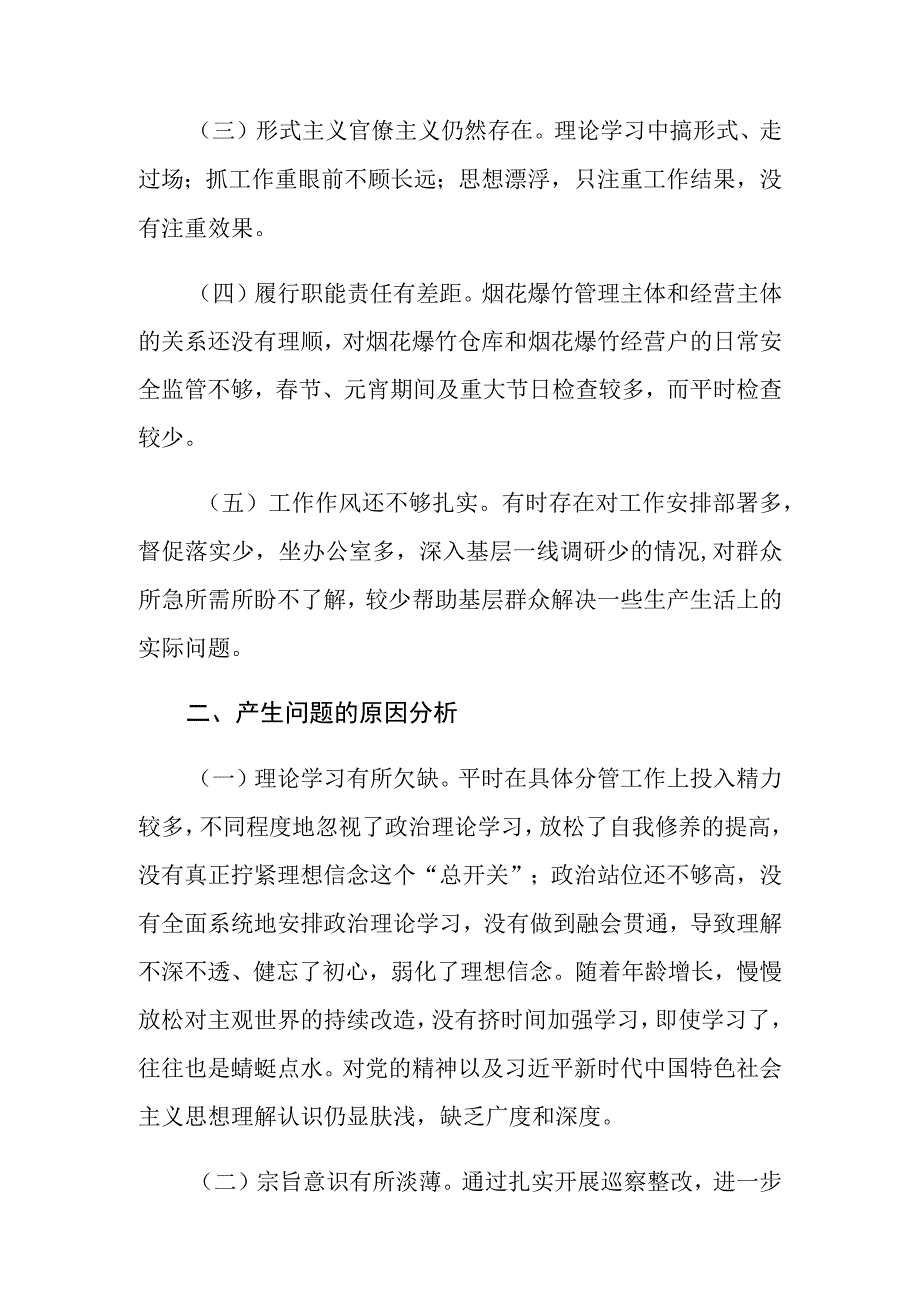 （三）形式主义官僚主义仍然存在。理论学习中搞形式、走过场；抓工作重眼前不顾长远；思想漂浮，只注重工作结果，没有注重效果。

（四）履行职能责任有差距。烟花爆竹管理主体和经营主体的关系还没有理顺，对烟花爆竹仓库和烟花爆竹经营户的日常安全监管不够，春节、元宵期间及重大节日检查较多，而平时检查较少。

（五）工作作风还不够扎实。有时存在对工作安排部署多，督促落实少，坐办公室多，深入基层一线调研少的情况，对群众所急所需所盼不了解，较少帮助基层群众解决一些生产生活上的实际问题。

二、产生问题的原因分析

（一）理论学习有所欠缺。平时在具体分管工作上投入精力较多，不同程度地忽视了政治理论学习，放松了自我修养的提高，没有真正拧紧理想信念这个“总开关”；政治站位还不够高，没有全面系统地安排政治理论学习，没有做到融会贯通，导致理解不深不透、健忘了初心，弱化了理想信念。随着年龄增长，慢慢放松对主观世界的持续改造，没有挤时间加强学习，即使学习了，往往也是蜻蜓点水。对党的精神以及习近平新时代中国特色社会主义思想理解认识仍显肤浅，缺乏广度和深度。

（二）宗旨意识有所淡薄。通过扎实开展巡察整改，进一步